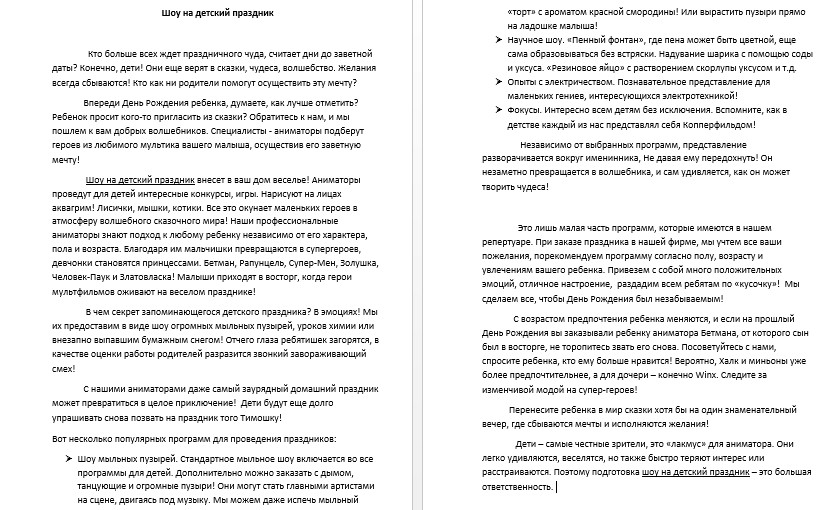 Шоу на детский праздник

Кто больше всех ждет праздничного чуда, считает дни до заветной даты? Конечно, дети! Они еще верят в сказки, чудеса, волшебство. Желания всегда сбываются! Кто как ни родители помогут осуществить эту мечту?

Впереди День Рождения ребенка, думаете, как лучше отметить? Ребенок просит кого-то пригласить из сказки? Обратитесь к нам, и мы пошлем к вам добрых волшебников. Специалисты - аниматоры подберут героев из любимого мультика вашего малыша, осуществив его заветную мечту!

Шоу на детский праздник внесет в ваш дом веселье! Аниматоры проведут для детей интересные конкурсы, игры. Нарисуют на лицах аквагрим! Лисички, мышки, котики. Все это окунает маленьких героев в атмосферу волшебного сказочного мира! Наши профессиональные аниматоры знают подход к любому ребенку независимо от его характера, пола и возраста. Благодаря им мальчишки превращаются в супергероев, девчонки становятся принцессами. Бетман, Рапунцель, Супер-Мен, Золушка, Человек-Паук и Златовласка! Малыши приходят в восторг, когда герои мультфильмов оживают на веселом празднике!

В чем секрет запоминающегося детского праздника? В эмоциях! Мы их предоставим в виде шоу огромных мыльных пузырей, уроков химии или внезапно выпавшим бумажным снегом! Отчего глаза ребятишек загорятся, в качестве оценки работы родителей разразится звонкий завораживающий смех!

С нашими аниматорами даже самый заурядный домашний праздник может превратиться в целое приключение! Дети будут еще долго упрашивать снова позвать на праздник того Тимошку!

Вот несколько популярных программ для проведения праздников:

➢ Шоу мыльных пузырей. Стандартное мыльное шоу включается во все программы для детей. Дополнительно можно заказать с дымом, танцующие и огромные пузыри! Они могут стать главными артистами на сцене, двигаясь под музыку. Мы можем даже испечь мыльный «торт» с ароматом красной смородины! Или вырастить пузыри прямо на ладошке малыша!

➢ Научное шоу. «Пенный фонтан», где пена может быть цветной, еще сама образовываться без встряски. Надувание шарика с помощью соды и уксуса. «Резиновое яйцо» с растворением скорлупы уксусом и т.д.

➢ Опыты с электричеством. Познавательное представление для маленьких гениев, интересующихся электротехникой!

➢ Фокусы. Интересно всем детям без исключения. Вспомните, как в детстве каждый из нас представлял себя Копперфильдом!

Независимо от выбранных программ, представление разворачивается вокруг именинника, Не давая ему передохнуть! Он незаметно превращается в волшебника, и сам удивляется, как он может творить чудеса!

Это лишь малая часть программ, которые имеются в нашем репертуаре. При заказе праздника в нашей фирме, мы учтем все ваши пожелания, порекомендуем программу согласно полу, возрасту и увлечениям вашего ребенка. Привезем с собой много положительных эмоций, отличное настроение, раздадим всем ребятам по «кусочку»! Мы сделаем все, чтобы День Рождения был незабываемым!

С возрастом предпочтения ребенка меняются, и если на прошлый День Рождения вы заказывали ребенку аниматора Бетмана, от которого сын был в восторге, не торопитесь звать его снова. Посоветуйтесь с нами, спросите ребенка, кто ему больше нравится! Вероятно, Халк и миньоны уже более предпочтительнее, а для дочери – конечно Winx. Следите за изменчивой модой на супер-героев!

Перенесите ребенка в мир сказки хотя бы на один знаменательный вечер, где сбываются мечты и исполняются желания!

Дети – самые честные зрители, это «лакмус» для аниматора. Они легко удивляются, веселятся, но также быстро теряют интерес или расстраиваются. Поэтому подготовка шоу на детский праздник – это большая ответственность.